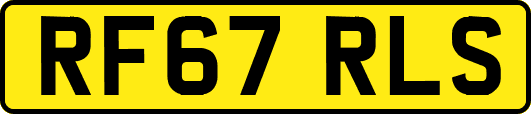 RF67 RLS